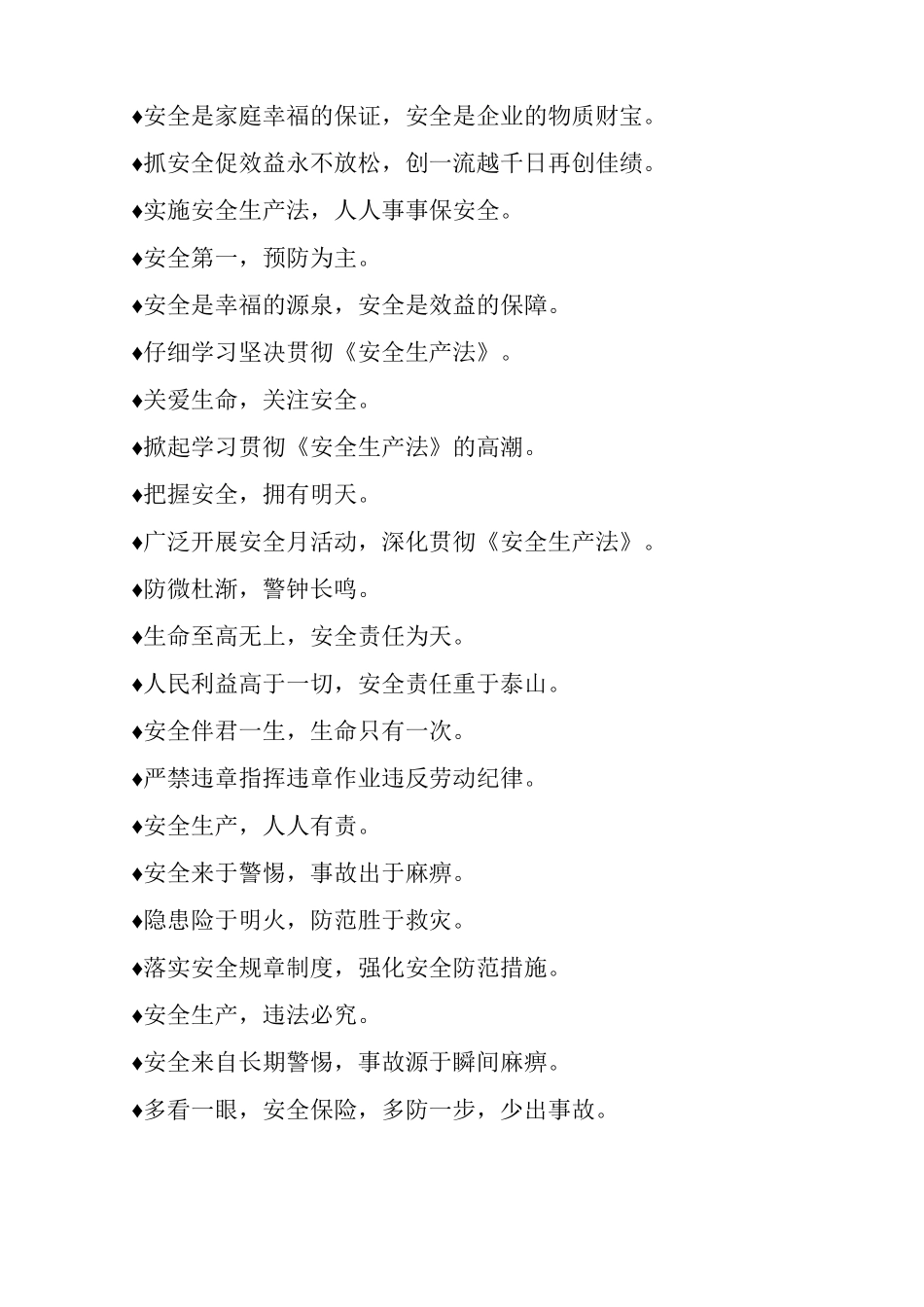 ♦安全是家庭幸福的保证，安全是企业的物质财宝。

♦抓安全促效益永不放松，创一流越千日再创佳绩。

♦实施安全生产法，人人事事保安全。

♦安全第一，预防为主。

♦安全是幸福的源泉，安全是效益的保障。

♦仔细学习坚决贯彻《安全生产法》。

♦关爱生命，关注安全。

♦掀起学习贯彻《安全生产法》的高潮。

♦把握安全，拥有明天。

♦广泛开展安全月活动，深化贯彻《安全生产法》。

♦防微杜渐，警钟长鸣。

♦生命至高无上，安全责任为天。

♦人民利益高于一切，安全责任重于泰山。

♦安全伴君一生，生命只有一次。

♦严禁违章指挥违章作业违反劳动纪律。

♦安全生产，人人有责。

♦安全来于警惕，事故出于麻痹。

♦隐患险于明火，防范胜于救灾。

♦落实安全规章制度，强化安全防范措施。

♦安全生产，违法必究。

♦安全来自长期警惕，事故源于瞬间麻痹。

♦多看一眼，安全保险，多防一步，少出事故。